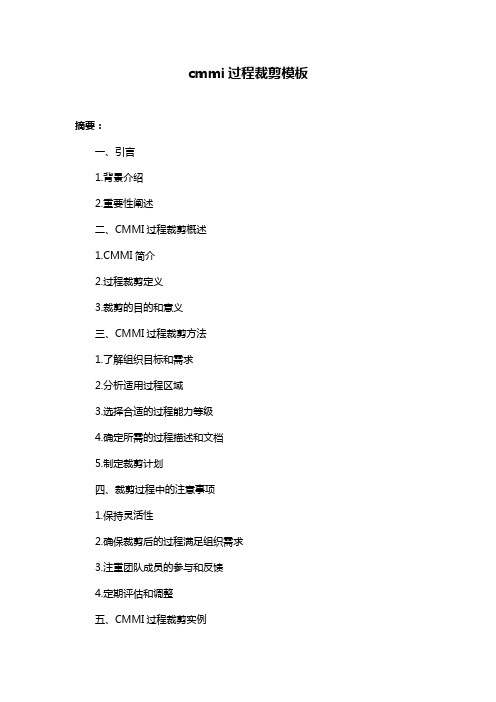 cmmi 过程裁剪模板

摘要：

一、引言

1.背景介绍

2.重要性阐述

二、CMMI 过程裁剪概述

1.CMMI 简介

2.过程裁剪定义

3.裁剪的目的和意义

三、CMMI 过程裁剪方法

1.了解组织目标和需求

2.分析适用过程区域

3.选择合适的过程能力等级

4.确定所需的过程描述和文档

5.制定裁剪计划

四、裁剪过程中的注意事项

1.保持灵活性

2.确保裁剪后的过程满足组织需求

3.注重团队成员的参与和反馈

4.定期评估和调整

五、CMMI 过程裁剪实例